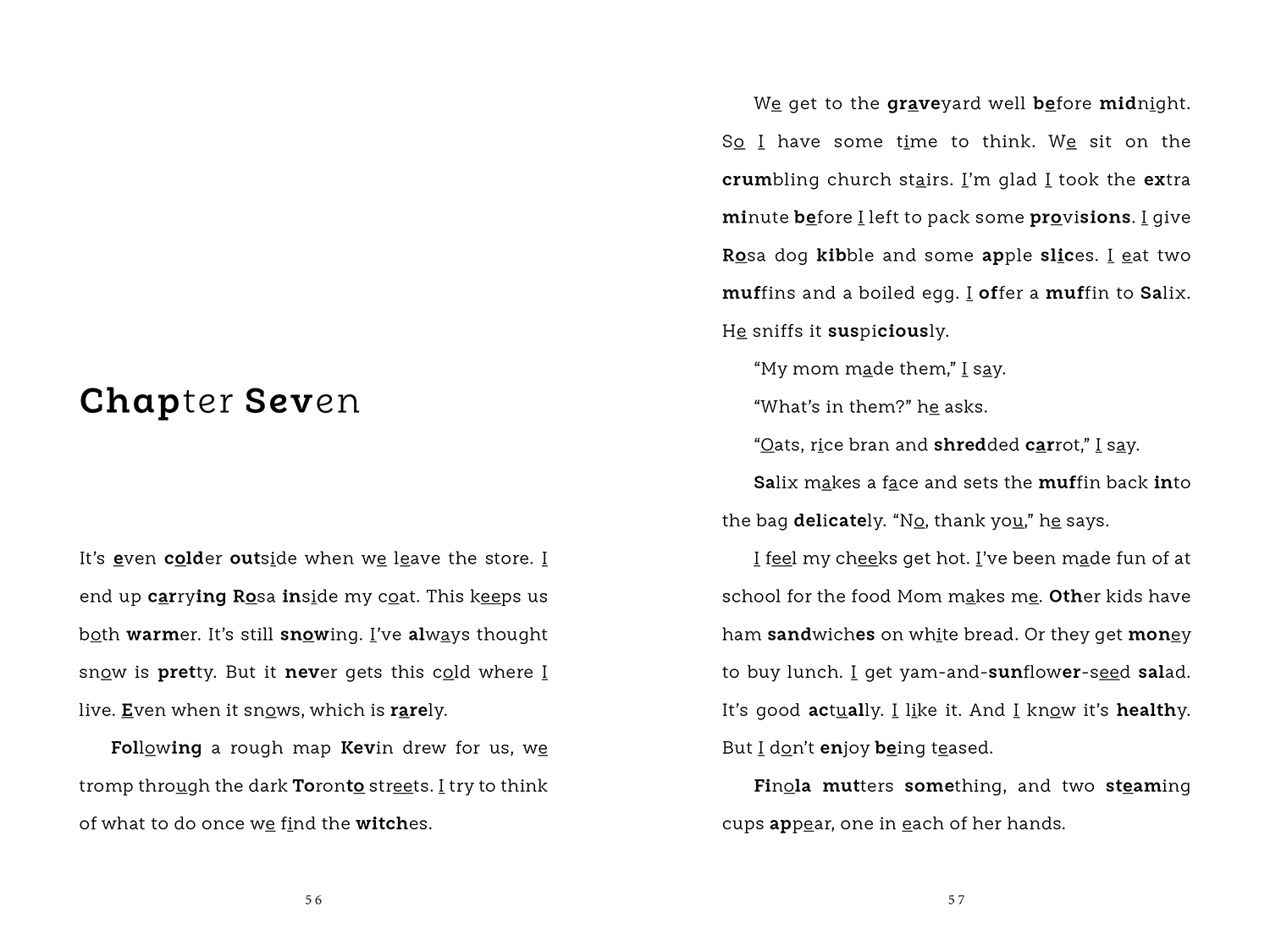 Chapter Seven

It's even colder outside when we leave the store. I end up carrying Rosa inside my coat. This keeps us both warmer. It's still snowing. I've always thought snow is pretty. But it never gets this cold where I live. Even when it snows, which is rarely.

Following a rough map Kevin drew for us, we tromp through the dark Toronto streets. I try to think of what to do once we find the witches.

56

We get to the graveyard well before midnight. So I have some time to think. We sit on the crumbling church stairs. I'm glad I took the extra minute before I left to pack some provisions. I give Rosa dog kibble and some apple slices. I eat two muffins and a boiled egg. I offer a muffin to Salix. He sniffs it suspiciously.

"My mom made them," I say.

"What's in them?" he asks.

"Oats, rice bran and shredded carrot," I say.

Salix makes a face and sets the muffin back into the bag delicately. "No, thank you," he says.

I feel my cheeks get hot. I've been made fun of at school for the food Mom makes me. Other kids have ham sandwiches on white bread. Or they get money to buy lunch. I get yam-and-sunflower-seed salad. It's good actually. I like it. And I know it's healthy. But I don't enjoy being teased.

Finola mutters something, and two steaming cups appear, one in each of her hands.

57